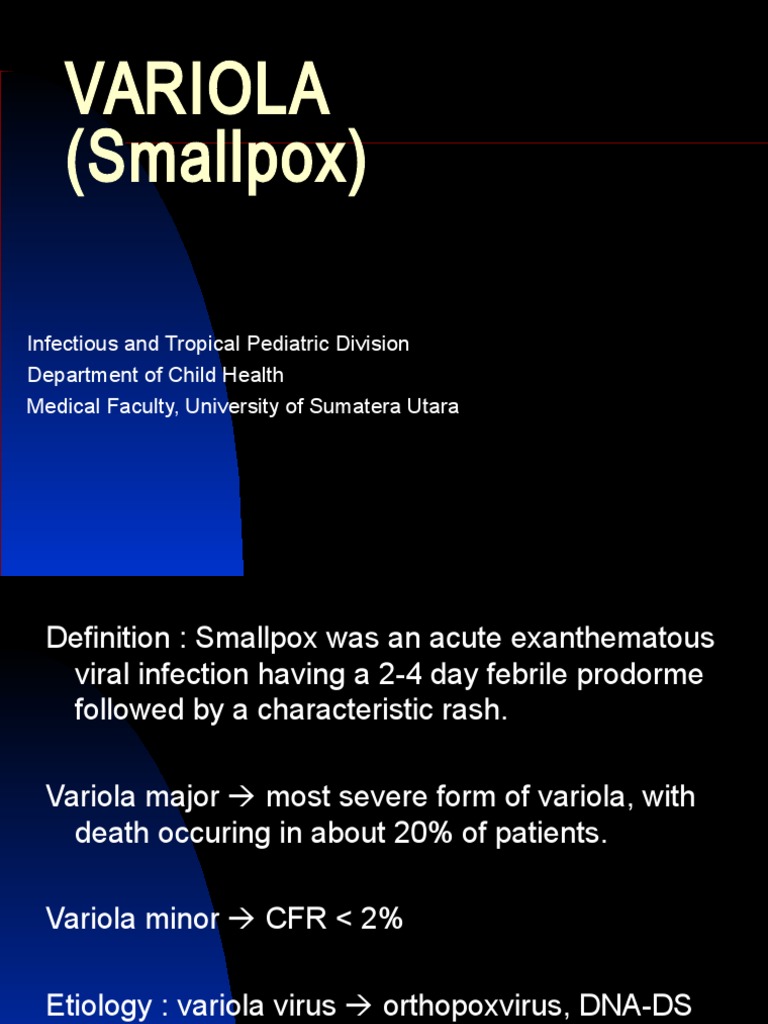 VARIOLA
(Smallpox)

Infectious and Tropical Pediatric Division
Department of Child Health
Medical Faculty, University of Sumatera Utara

Definition : Smallpox was an acute exanthematous viral infection having a 2-4 day febrile prodorme followed by a characteristic rash.

Variola major → most severe form of variola, with death occuring in about 20% of patients.

Variola minor → CFR < 2%

Etiology : variola virus → orthopoxvirus, DNA-DS